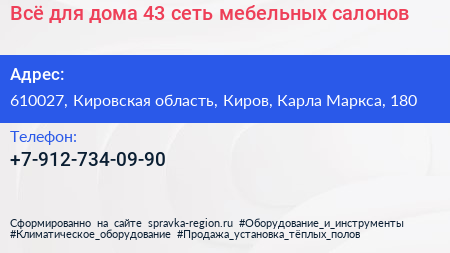 Всё для дома 43 сеть мебельных салонов

Адрес:
610027, Кировская область, Киров, Карла Маркса, 180

Телефон:
+7-912-734-09-90

Сформированно на сайте spravka-region.ru #Оборудование_и_инструменты #Климатическое_оборудование #Продажа_установка_тёплых_полов